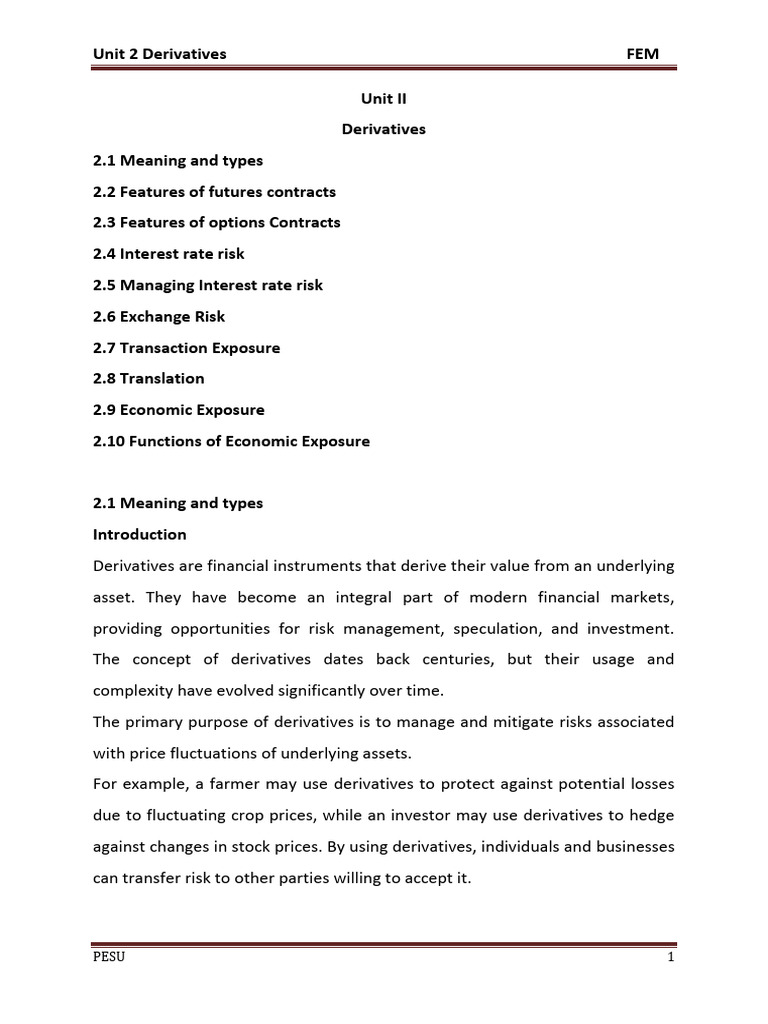 Unit 2 Derivatives FEM

Unit II

Derivatives

2.1 Meaning and types

2.2 Features of futures contracts

2.3 Features of options Contracts

2.4 Interest rate risk

2.5 Managing Interest rate risk

2.6 Exchange Risk

2.7 Transaction Exposure

2.8 Translation

2.9 Economic Exposure

2.10 Functions of Economic Exposure

2.1 Meaning and types

Introduction

Derivatives are financial instruments that derive their value from an underlying asset. They have become an integral part of modern financial markets, providing opportunities for risk management, speculation, and investment. The concept of derivatives dates back centuries, but their usage and complexity have evolved significantly over time.

The primary purpose of derivatives is to manage and mitigate risks associated with price fluctuations of underlying assets.

For example, a farmer may use derivatives to protect against potential losses due to fluctuating crop prices, while an investor may use derivatives to hedge against changes in stock prices. By using derivatives, individuals and businesses can transfer risk to other parties willing to accept it.

PESU 1